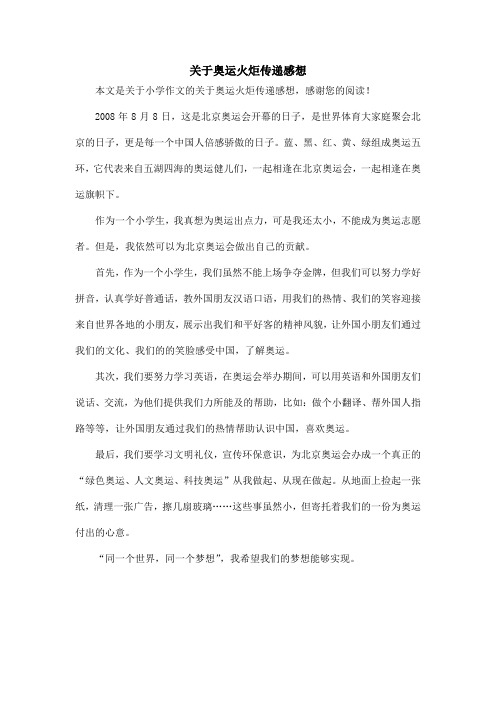 关于奥运火炬传递感想

本文是关于小学作文的关于奥运火炬传递感想，感谢您的阅读！

2008 年 8 月 8 日，这是北京奥运会开幕的日子，是世界体育大家庭聚会北京的日子，更是每一个中国人倍感骄傲的日子。蓝、黑、红、黄、绿组成奥运五环，它代表来自五湖四海的奥运健儿们，一起相逢在北京奥运会，一起相逢在奥运旗帜下。

作为一个小学生，我真想为奥运出点力，可是我还太小，不能成为奥运志愿者。但是，我依然可以为北京奥运会做出自己的贡献。

首先，作为一个小学生，我们虽然不能上场争夺金牌，但我们可以努力学好拼音，认真学好普通话，教外国朋友汉语口语，用我们的热情、我们的笑容迎接来自世界各地的小朋友，展示出我们和平好客的精神风貌，让外国小朋友们通过我们的文化、我们的的笑脸感受中国，了解奥运。

其次，我们要努力学习英语，在奥运会举办期间，可以用英语和外国朋友们说话、交流，为他们提供我们力所能及的帮助，比如：做个小翻译、帮外国人指路等等，让外国朋友通过我们的热情帮助认识中国，喜欢奥运。

最后，我们要学习文明礼仪，宣传环保意识，为北京奥运会办成一个真正的“绿色奥运、人文奥运、科技奥运”从我做起、从现在做起。从地面上捡起一张纸，清理一张广告，擦几扇玻璃……这些事虽然小，但寄托着我们的一份为奥运付出的心意。

“同一个世界，同一个梦想”，我希望我们的梦想能够实现。